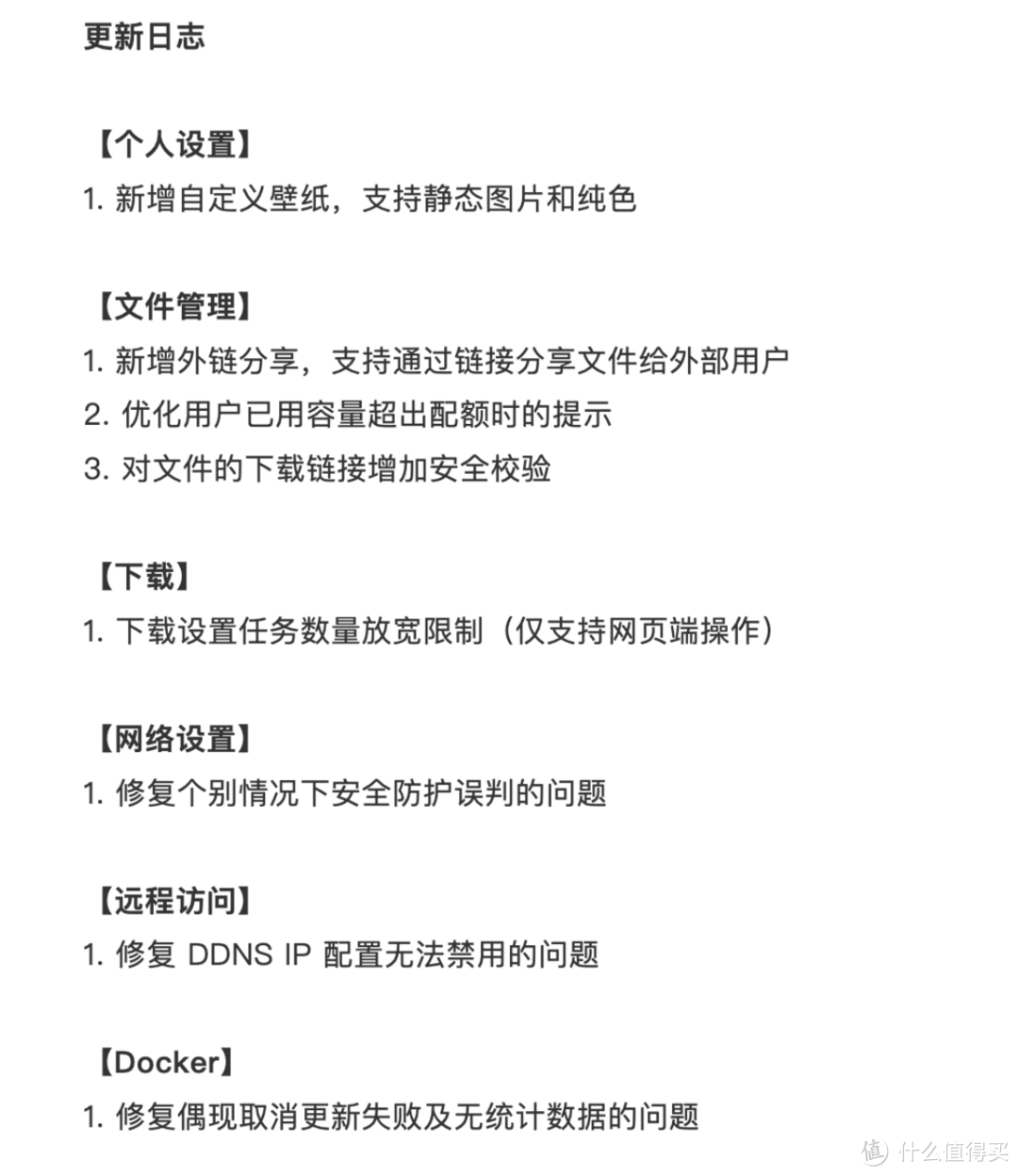 更新日志

【个人设置】
1. 新增自定义壁纸，支持静态图片和纯色

【文件管理】
1. 新增外链分享，支持通过链接分享文件给外部用户
2. 优化用户已用容量超出配额时的提示
3. 对文件的下载链接增加安全校验

【下载】
1. 下载设置任务数量放宽限制（仅支持网页端操作）

【网络设置】
1. 修复个别情况下安全防护误判的问题

【远程访问】
1. 修复 DDNS IP 配置无法禁用的问题

【Docker】
1. 修复偶现取消更新失败及无统计数据的问题

值 什么值得买